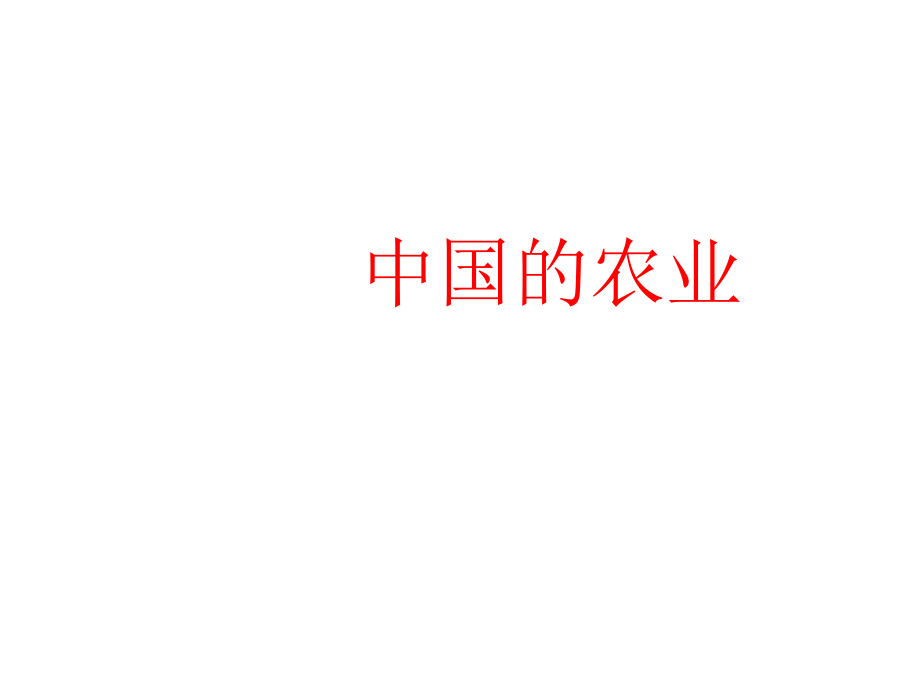 中国的农业